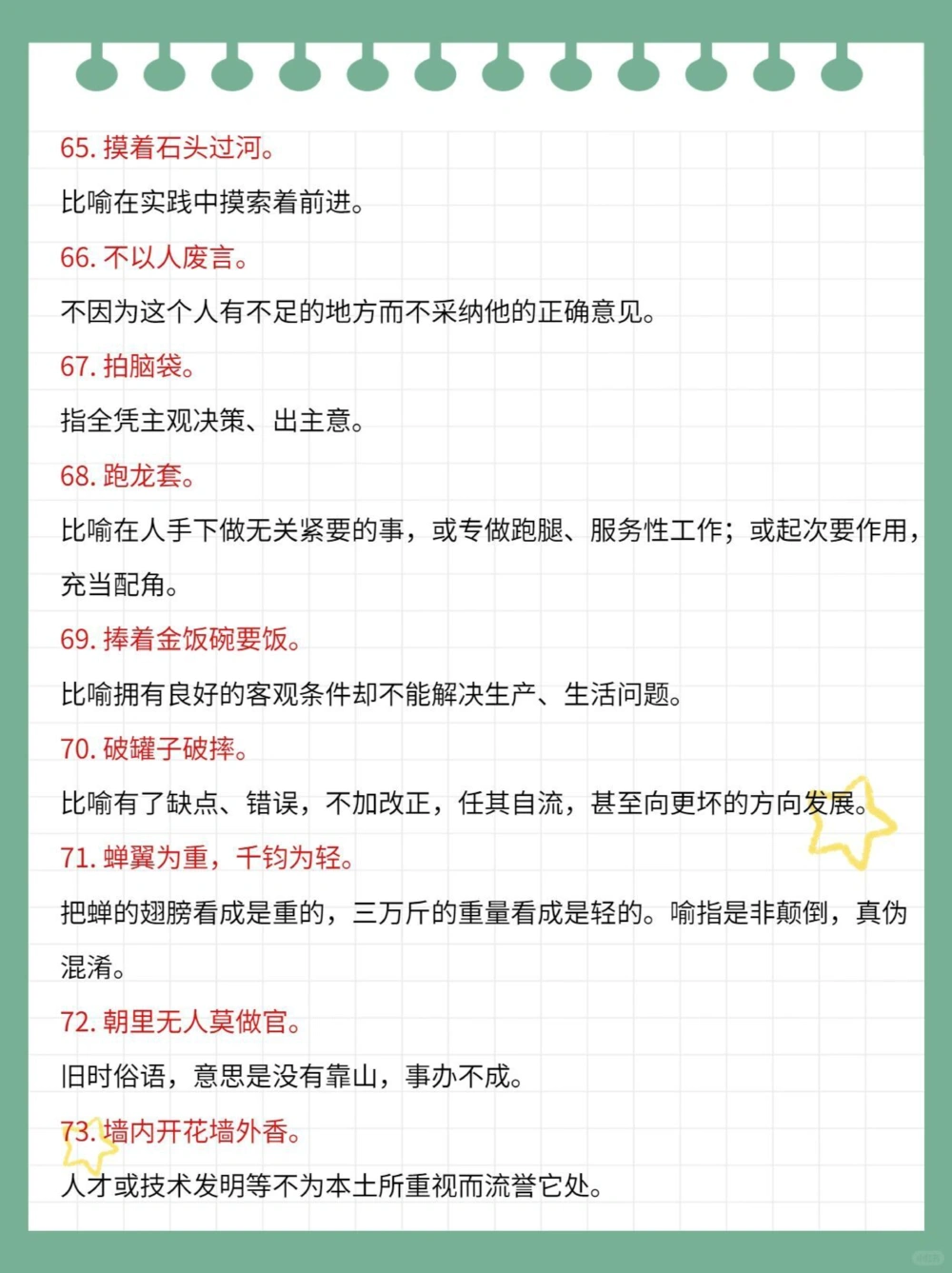 65. 摸着石头过河。

比喻在实践中摸索着前进。

66. 不以人废言。

不因为这个人有不足的地方而不采纳他的正确意见。

67. 拍脑袋。

指全凭主观决策、出主意。

68. 跑龙套。

比喻在人手下做无关紧要的事，或专做跑腿、服务性工作；或起次要作用，充当配角。

69. 捧着金饭碗要饭。

比喻拥有良好的客观条件却不能解决生产、生活问题。

70. 破罐子破摔。

比喻有了缺点、错误，不加改正，任其自流，甚至向更坏的方向发展。

71. 蝉翼为重，千钧为轻。

把蝉的翅膀看成是重的，三万斤的重量看成是轻的。喻指是非颠倒，真伪混淆。

72. 朝里无人莫做官。

旧时俗语，意思是没有靠山，事办不成。

73. 墙内开花墙外香。

人才或技术发明等不为本土所重视而流誉它处。